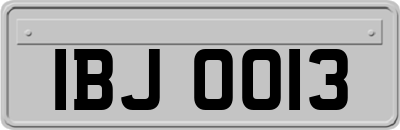 IBJ 0013